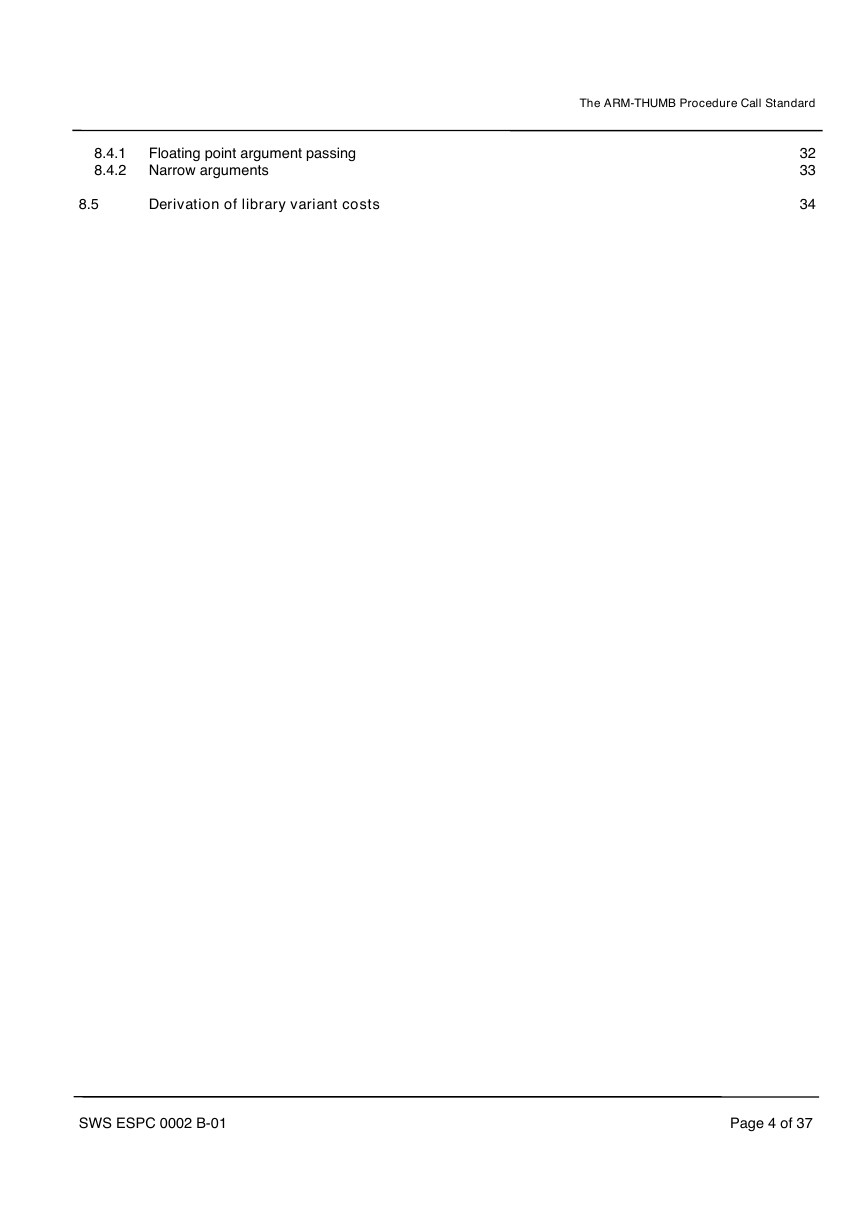 The ARM-THUMB Procedure Call Standard

8.4.1 Floating point argument passing 32
8.4.2 Narrow arguments 33

8.5 Derivation of library variant costs 34

SWS ESPC 0002 B-01

Page 4 of 37